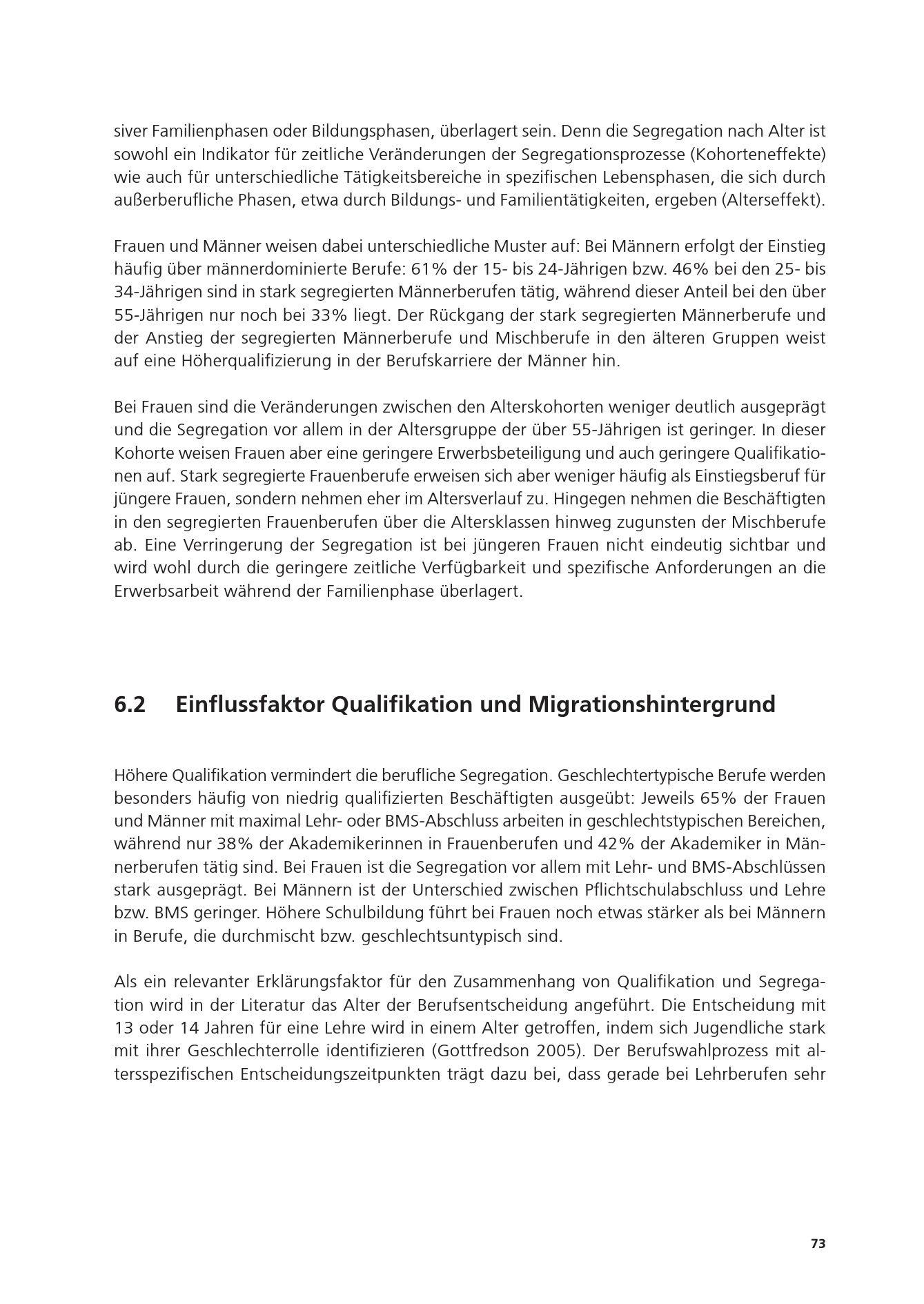 siver Familienphasen oder Bildungsphasen, überlagert sein. Denn die Segregation nach Alter ist sowohl ein Indikator für zeitliche Veränderungen der Segregationsprozesse (Kohorteneffekte) wie auch für unterschiedliche Tätigkeitsbereiche in spezifischen Lebensphasen, die sich durch außerberufliche Phasen, etwa durch Bildungs- und Familientätigkeiten, ergeben (Alterseffekt).

Frauen und Männer weisen dabei unterschiedliche Muster auf: Bei Männern erfolgt der Einstieg häufig über männerdominierte Berufe: 61% der 15- bis 24-Jährigen bzw. 46% bei den 25- bis 34-Jährigen sind in stark segregierten Männerberufen tätig, während dieser Anteil bei den über 55-Jährigen nur noch bei 33% liegt. Der Rückgang der stark segregierten Männerberufe und der Anstieg der segregierten Männerberufe und Mischberufe in den älteren Gruppen weist auf eine Höherqualifizierung in der Berufskarriere der Männer hin.

Bei Frauen sind die Veränderungen zwischen den Alterskohorten weniger deutlich ausgeprägt und die Segregation vor allem in der Altersgruppe der über 55-Jährigen ist geringer. In dieser Kohorte weisen Frauen aber eine geringere Erwerbsbeteiligung und auch geringere Qualifikationen auf. Stark segregierte Frauenberufe erweisen sich aber weniger häufig als Einstiegsberuf für jüngere Frauen, sondern nehmen eher im Altersverlauf zu. Hingegen nehmen die Beschäftigten in den segregierten Frauenberufen über die Altersklassen hinweg zugunsten der Mischberufe ab. Eine Verringerung der Segregation ist bei jüngeren Frauen nicht eindeutig sichtbar und wird wohl durch die geringere zeitliche Verfügbarkeit und spezifische Anforderungen an die Erwerbsarbeit während der Familienphase überlagert.

6.2 Einflussfaktor Qualifikation und Migrationshintergrund

Höhere Qualifikation vermindert die berufliche Segregation. Geschlechtertypische Berufe werden besonders häufig von niedrig qualifizierten Beschäftigten ausgeübt: Jeweils 65% der Frauen und Männer mit maximal Lehr- oder BMS-Abschluss arbeiten in geschlechtstypischen Bereichen, während nur 38% der Akademikerinnen in Frauenberufen und 42% der Akademiker in Männerberufen tätig sind. Bei Frauen ist die Segregation vor allem mit Lehr- und BMS-Abschlüssen stark ausgeprägt. Bei Männern ist der Unterschied zwischen Pflichtschulabschluss und Lehre bzw. BMS geringer. Höhere Schulbildung führt bei Frauen noch etwas stärker als bei Männern in Berufe, die durchmischt bzw. geschlechtsuntypisch sind.

Als ein relevanter Erklärungsfaktor für den Zusammenhang von Qualifikation und Segregation wird in der Literatur das Alter der Berufsentscheidung angeführt. Die Entscheidung mit 13 oder 14 Jahren für eine Lehre wird in einem Alter getroffen, indem sich Jugendliche stark mit ihrer Geschlechterrolle identifizieren (Gottfredson 2005). Der Berufswahlprozess mit altersspezifischen Entscheidungszeitpunkten trägt dazu bei, dass gerade bei Lehrberufen sehr

73